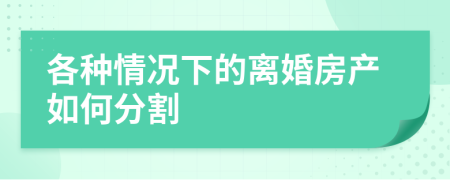 各种情况下的离婚房产如何分割